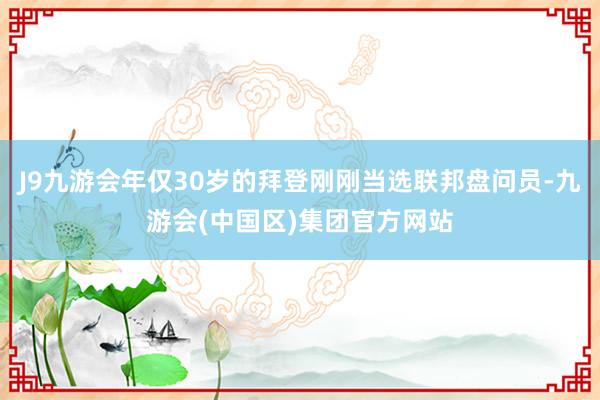 J9九游会年仅30岁的拜登刚刚当选联邦盘问员-九游会(中国区)集团官方网站